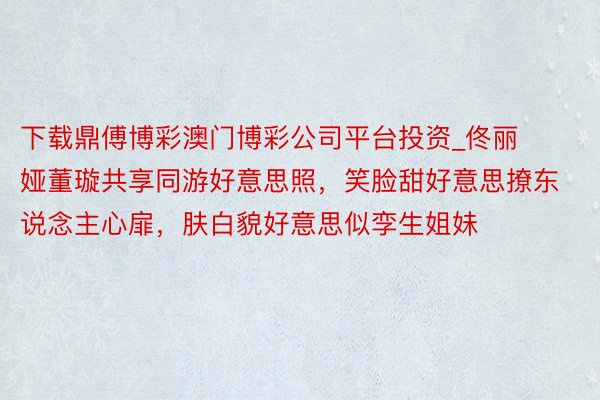 下载鼎傅博彩澳门博彩公司平台投资_佟丽娅董璇共享同游好意思照，笑脸甜好意思撩东说念主心扉，肤白貌好意思似孪生姐妹